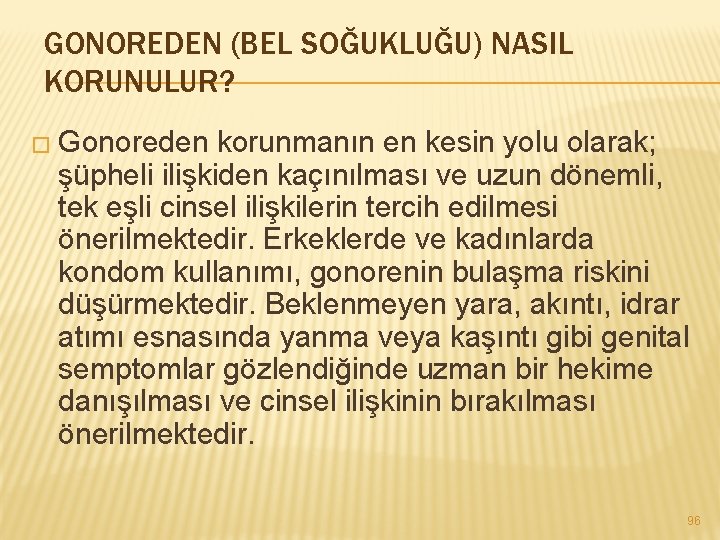 GONOREDEN (BEL SOĞUKLUĞU) NASIL KORUNULUR?

Gonoreden korunmanın en kesin yolu olarak; şüpheli ilişkiden kaçınılması ve uzun dönemli, tek eşli cinsel ilişkilerin tercih edilmesi önerilmektedir. Erkeklerde ve kadınlarda kondom kullanımı, gonorenin bulaşma riskini düşürmektedir. Beklenmeyen yara, akıntı, idrar atımı esnasında yanma veya kaşıntı gibi genital semptomlar gözlendiğinde uzman bir hekime danışılması ve cinsel ilişkinin bırakılması önerilmektedir.

96